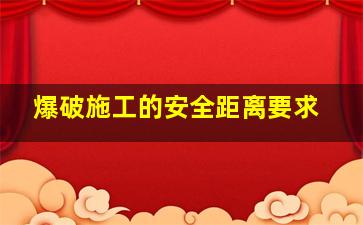 爆破施工的安全距离要求